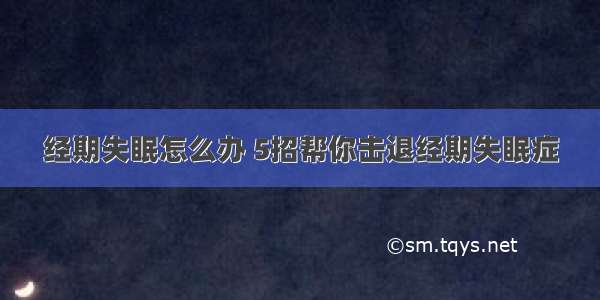 经期失眠怎么办 5招帮你击退经期失眠症

©sm.tqys.net